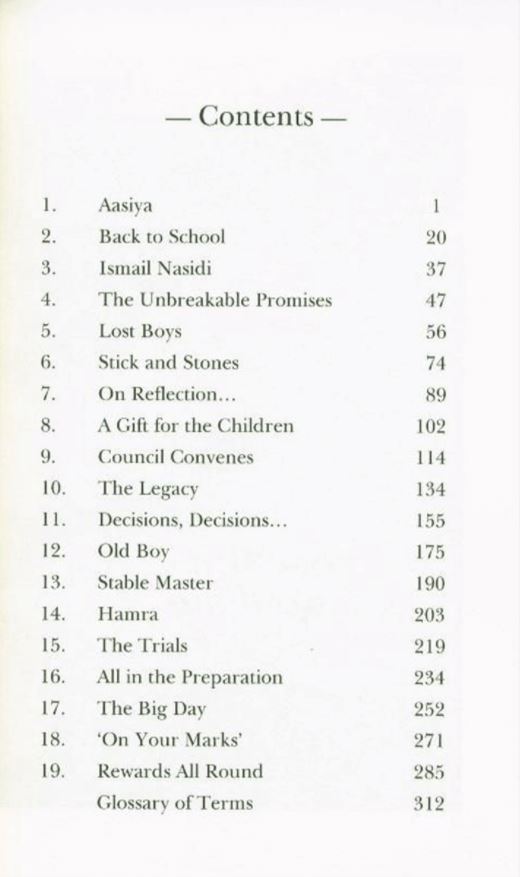 — Contents —

| | | |
|---|---|---|
| 1. | Aasiya | 1 |
| 2. | Back to School | 20 |
| 3. | Ismail Nasidi | 37 |
| 4. | The Unbreakable Promises | 47 |
| 5. | Lost Boys | 56 |
| 6. | Stick and Stones | 74 |
| 7. | On Reflection... | 89 |
| 8. | A Gift for the Children | 102 |
| 9. | Council Convenes | 114 |
| 10. | The Legacy | 134 |
| 11. | Decisions, Decisions... | 155 |
| 12. | Old Boy | 175 |
| 13. | Stable Master | 190 |
| 14. | Hamra | 203 |
| 15. | The Trials | 219 |
| 16. | All in the Preparation | 234 |
| 17. | The Big Day | 252 |
| 18. | 'On Your Marks' | 271 |
| 19. | Rewards All Round | 285 |
| | Glossary of Terms | 312 |